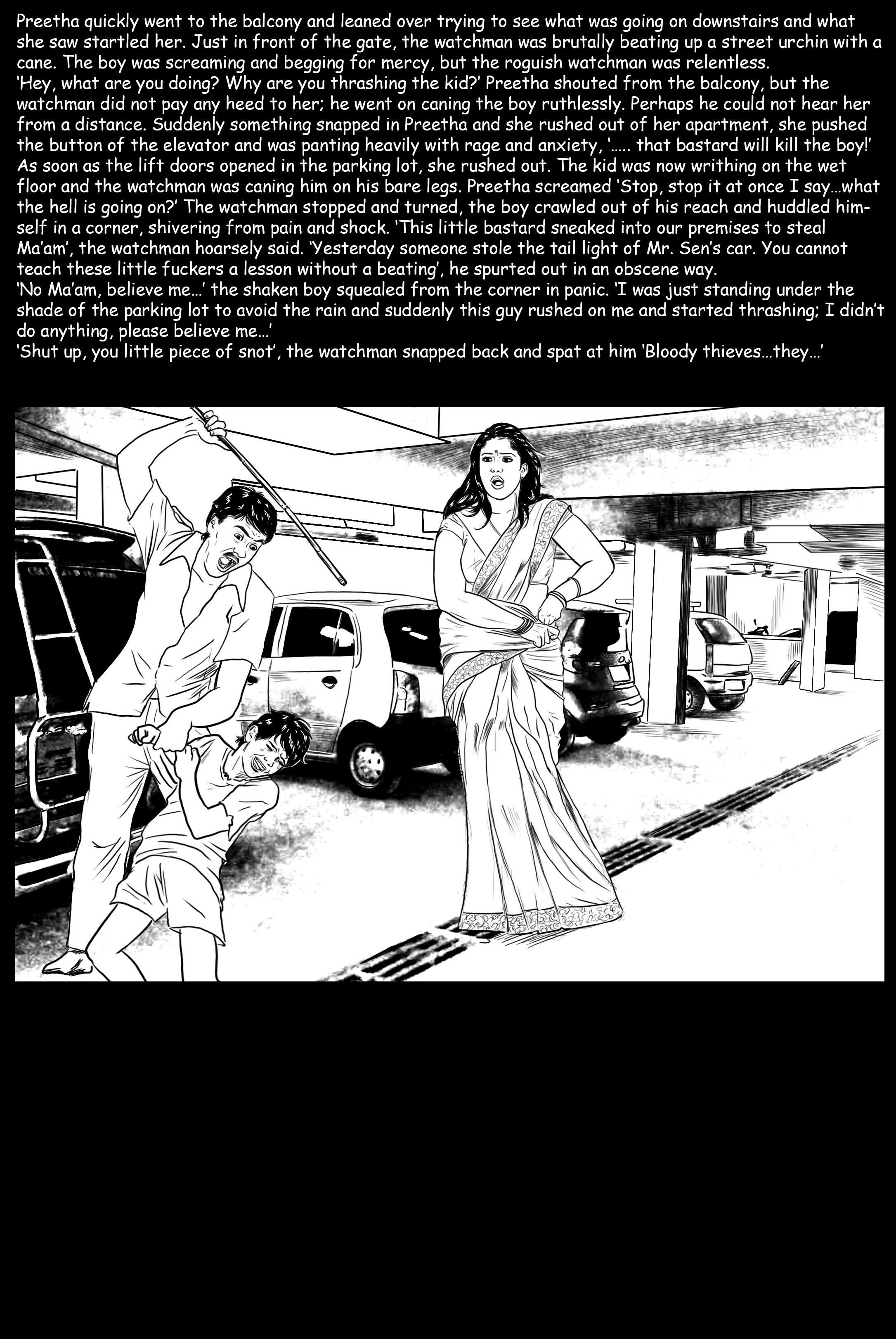 Preetha quickly went to the balcony and leaned over trying to see what was going on downstairs and what she saw startled her. Just in front of the gate, the watchman was brutally beating up a street urchin with a cane. The boy was screaming and begging for mercy, but the roguish watchman was relentless.
'Hey, what are you doing? Why are you thrashing the kid?' Preetha shouted from the balcony, but the watchman did not pay any heed to her; he went on caning the boy ruthlessly. Perhaps he could not hear her from a distance. Suddenly something snapped in Preetha and she rushed out of her apartment, she pushed the button of the elevator and was panting heavily with rage and anxiety, '..... that bastard will kill the boy!'
As soon as the lift doors opened in the parking lot, she rushed out. The kid was now writhing on the wet floor and the watchman was caning him on his bare legs. Preetha screamed 'Stop, stop it at once I say...what the hell is going on?' The watchman stopped and turned, the boy crawled out of his reach and huddled himself in a corner, shivering from pain and shock. 'This little bastard sneaked into our premises to steal Ma'am', the watchman hoarsely said. 'Yesterday someone stole the tail light of Mr. Sen's car. You cannot teach these little fuckers a lesson without a beating', he spurted out in an obscene way.
'No Ma'am, believe me...' the shaken boy squealed from the corner in panic. 'I was just standing under the shade of the parking lot to avoid the rain and suddenly this guy rushed on me and started thrashing; I didn't do anything, please believe me...'
'Shut up, you little piece of snot', the watchman snapped back and spat at him 'Bloody thieves...they...'